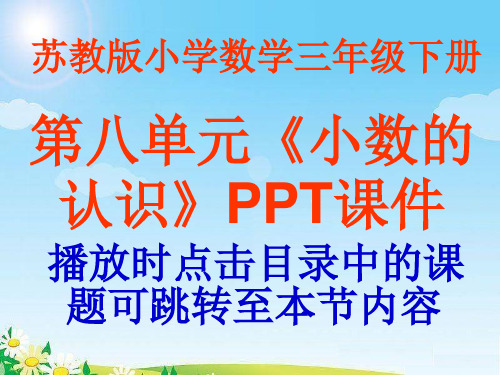 苏教版小学数学三年级下册

第八单元《小数的认识》PPT课件

播放时点击目录中的课题可跳转至本节内容